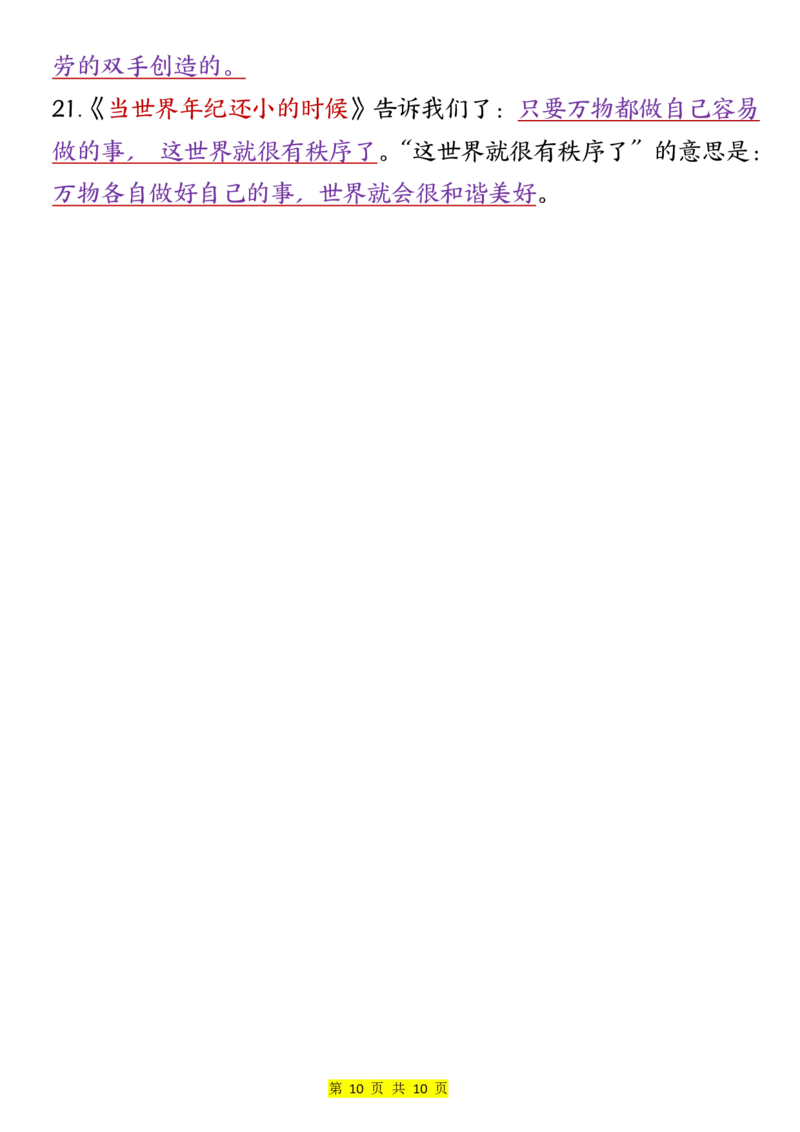 劳的双手创造的。
21.《当世界年纪还小的时候》告诉我们了：只要万物都做自己容易做的事，这世界就很有秩序了。“这世界就很有秩序了”的意思是：万物各自做好自己的事，世界就会很和谐美好。

第 10 页 共 10 页